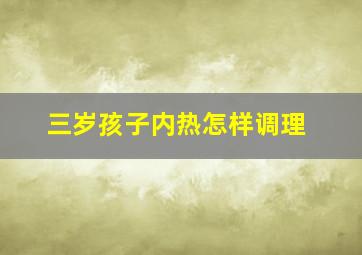 三岁孩子内热怎样调理